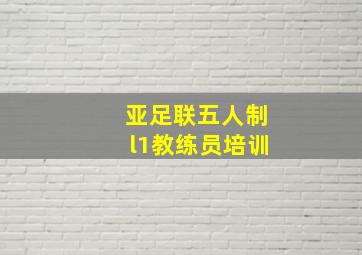 亚足联五人制
l1教练员培训